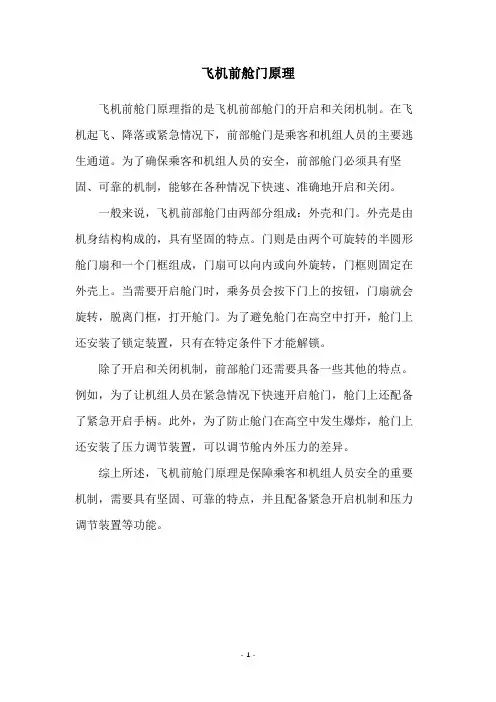 飞机前舱门原理

飞机前舱门原理指的是飞机前部舱门的开启和关闭机制。在飞机起飞、降落或紧急情况下，前部舱门是乘客和机组人员的主要逃生通道。为了确保乘客和机组人员的安全，前部舱门必须具有坚固、可靠的机制，能够在各种情况下快速、准确地开启和关闭。

一般来说，飞机前部舱门由两部分组成：外壳和门。外壳是由机身结构构成的，具有坚固的特点。门则是由两个可旋转的半圆形舱门扇和一个门框组成，门扇可以向内或向外旋转，门框则固定在外壳上。当需要开启舱门时，乘务员会按下门上的按钮，门扇就会旋转，脱离门框，打开舱门。为了避免舱门在高空中打开，舱门上还安装了锁定装置，只有在特定条件下才能解锁。

除了开启和关闭机制，前部舱门还需要具备一些其他的特点。例如，为了让机组人员在紧急情况下快速开启舱门，舱门上还配备了紧急开启手柄。此外，为了防止舱门在高空中发生爆炸，舱门上还安装了压力调节装置，可以调节舱内外压力的差异。

综上所述，飞机前舱门原理是保障乘客和机组人员安全的重要机制，需要具有坚固、可靠的特点，并且配备紧急开启机制和压力调节装置等功能。

- 1 -